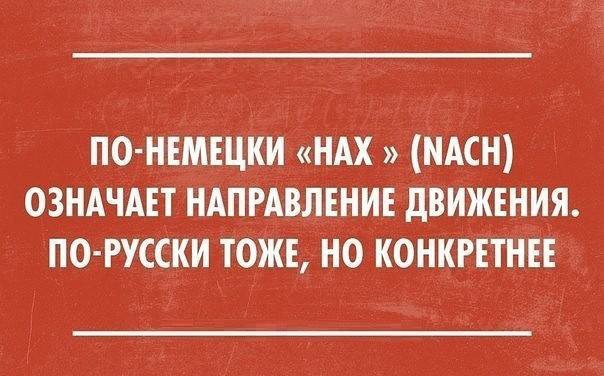 ПО-НЕМЕЦКИ «НАХ » (NACH) ОЗНАЧАЕТ НАПРАВЛЕНИЕ ДВИЖЕНИЯ. ПО-РУССКИ ТОЖЕ, НО КОНКРЕТНЕЕ